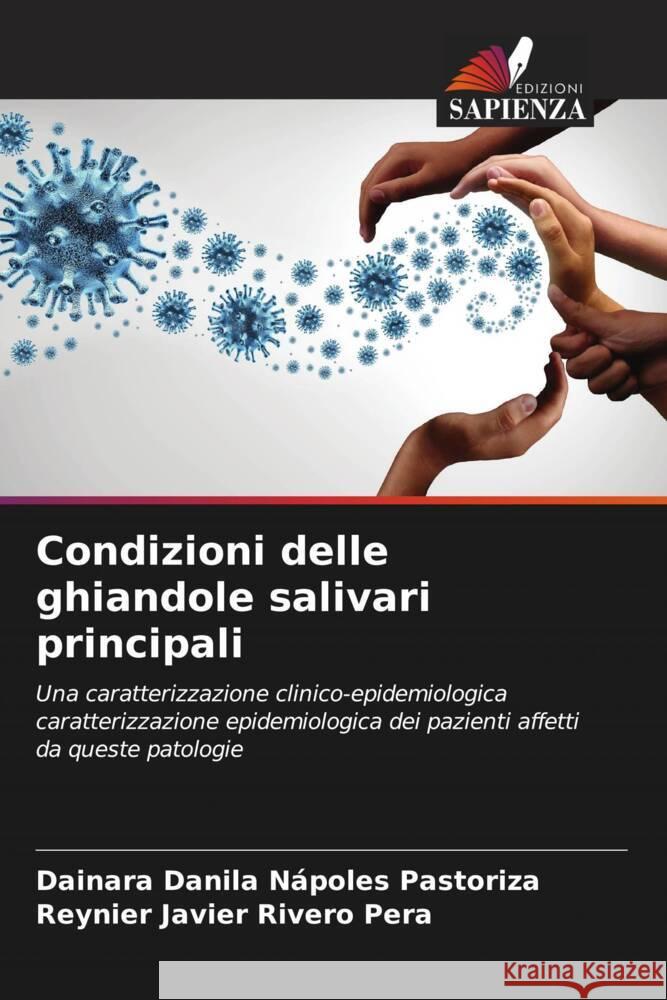 EDIZIONI
SAPIENZA

Condizioni delle ghiandole salivari principali

Una caratterizzazione clinico-epidemiologica caratterizzazione epidemiologica dei pazienti affetti da queste patologie

Dainara Danila Nápoles Pastoriza
Reynier Javier Rivero Pera